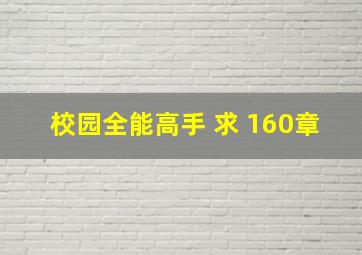 校园全能高手 求 160章